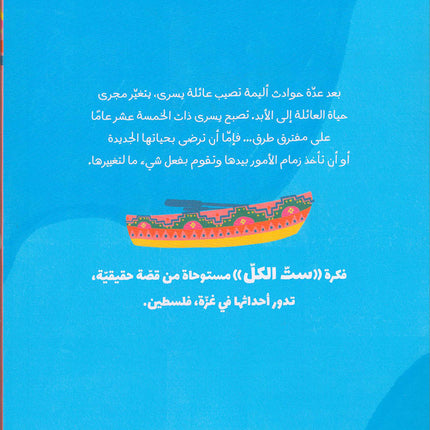 بعد عدّة حوادث أليمة تصيب عائلة يسرى، يتغيّر مجرى حياة العائلة إلى الأبد. تصبح يسرى ذات الخمسة عشر عامًا على مفترق طرق... فإمّا أن ترضى بحياتها الجديدة أو أن تأخذ زمام الأمور بيدها وتقوم بفعل شيء ما لتغييرها.

فكرة «ستّ الكلّ» مستوحاة من قصّة حقيقيّة، تدور أحداثها في غزّة، فلسطين.